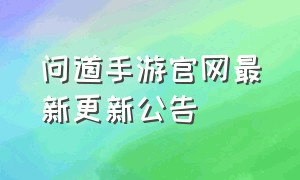 问道手游官网最新更新公告